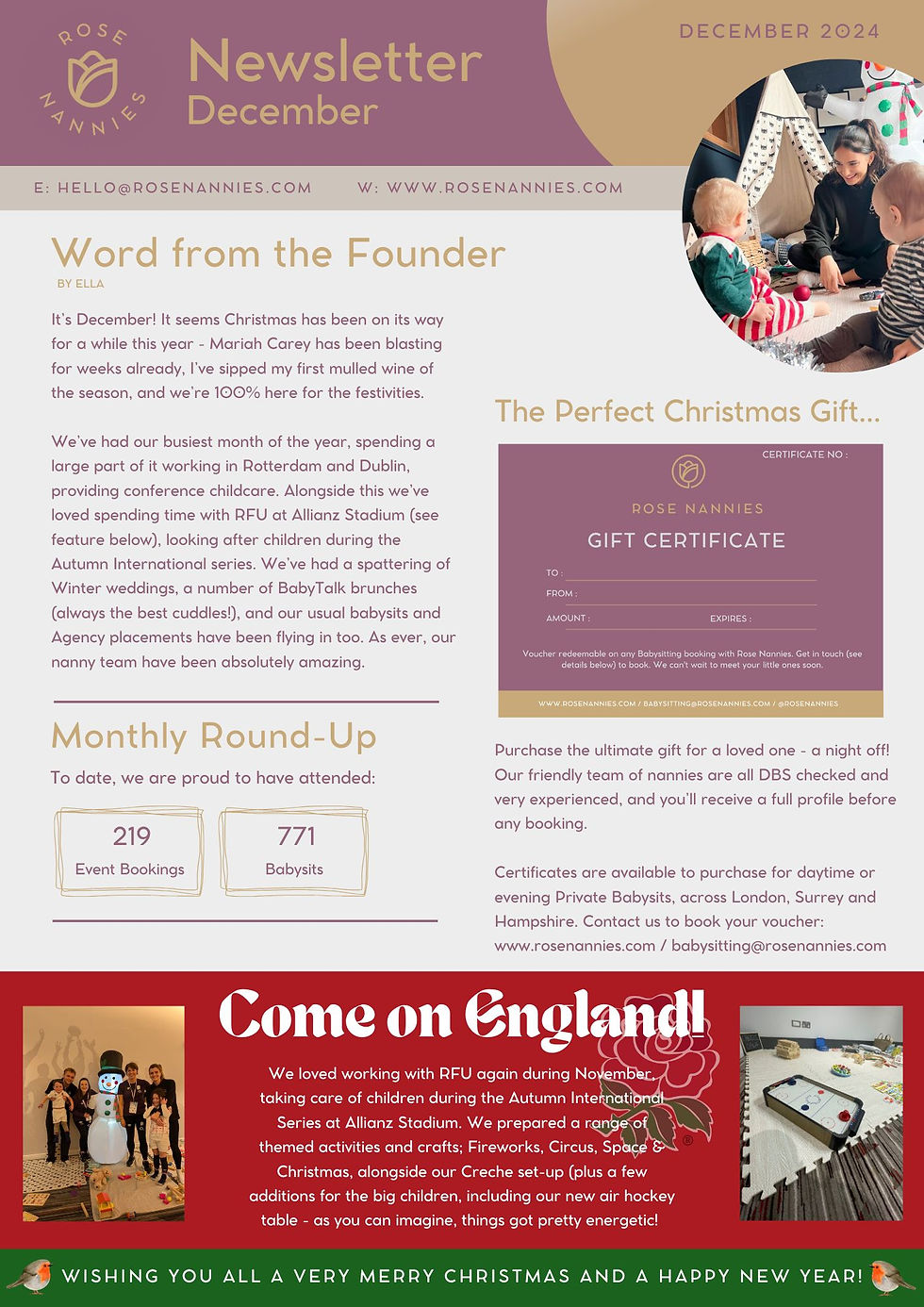 ROSE NANNIES

Newsletter
December

DECEMBER 2024

E: HELLO@ROSENANNIES.COM W: WWW.ROSENANNIES.COM

Word from the Founder
BY ELLA

It's December! It seems Christmas has been on its way for a while this year - Mariah Carey has been blasting for weeks already, I've sipped my first mulled wine of the season, and we're 100% here for the festivities.

We've had our busiest month of the year, spending a large part of it working in Rotterdam and Dublin, providing conference childcare. Alongside this we've loved spending time with RFU at Allianz Stadium (see feature below), looking after children during the Autumn International series. We've had a spattering of Winter weddings, a number of BabyTalk brunches (always the best cuddles!), and our usual babysits and Agency placements have been flying in too. As ever, our nanny team have been absolutely amazing.

Monthly Round-Up

To date, we are proud to have attended:

219
Event Bookings

771
Babysits

The Perfect Christmas Gift...

CERTIFICATE NO :

ROSE NANNIES

GIFT CERTIFICATE

TO :

FROM :

AMOUNT :

EXPIRES :

Voucher redeemable on any Babysitting booking with Rose Nannies. Get in touch (see details below) to book. We can't wait to meet your little ones soon.

WWW.ROSENANNIES.COM / BABYSITTING@ROSENANNIES.COM / @ROSENANNIES

Purchase the ultimate gift for a loved one - a night off! Our friendly team of nannies are all DBS checked and very experienced, and you'll receive a full profile before any booking.

Certificates are available to purchase for daytime or evening Private Babysits, across London, Surrey and Hampshire. Contact us to book your voucher: www.rosenannies.com / babysitting@rosenannies.com

Come on England!

We loved working with RFU again during November, taking care of children during the Autumn International Series at Allianz Stadium. We prepared a range of themed activities and crafts; Fireworks, Circus, Space & Christmas, alongside our Creche set-up (plus a few additions for the big children, including our new air hockey table - as you can imagine, things got pretty energetic!

WISHING YOU ALL A VERY MERRY CHRISTMAS AND A HAPPY NEW YEAR!